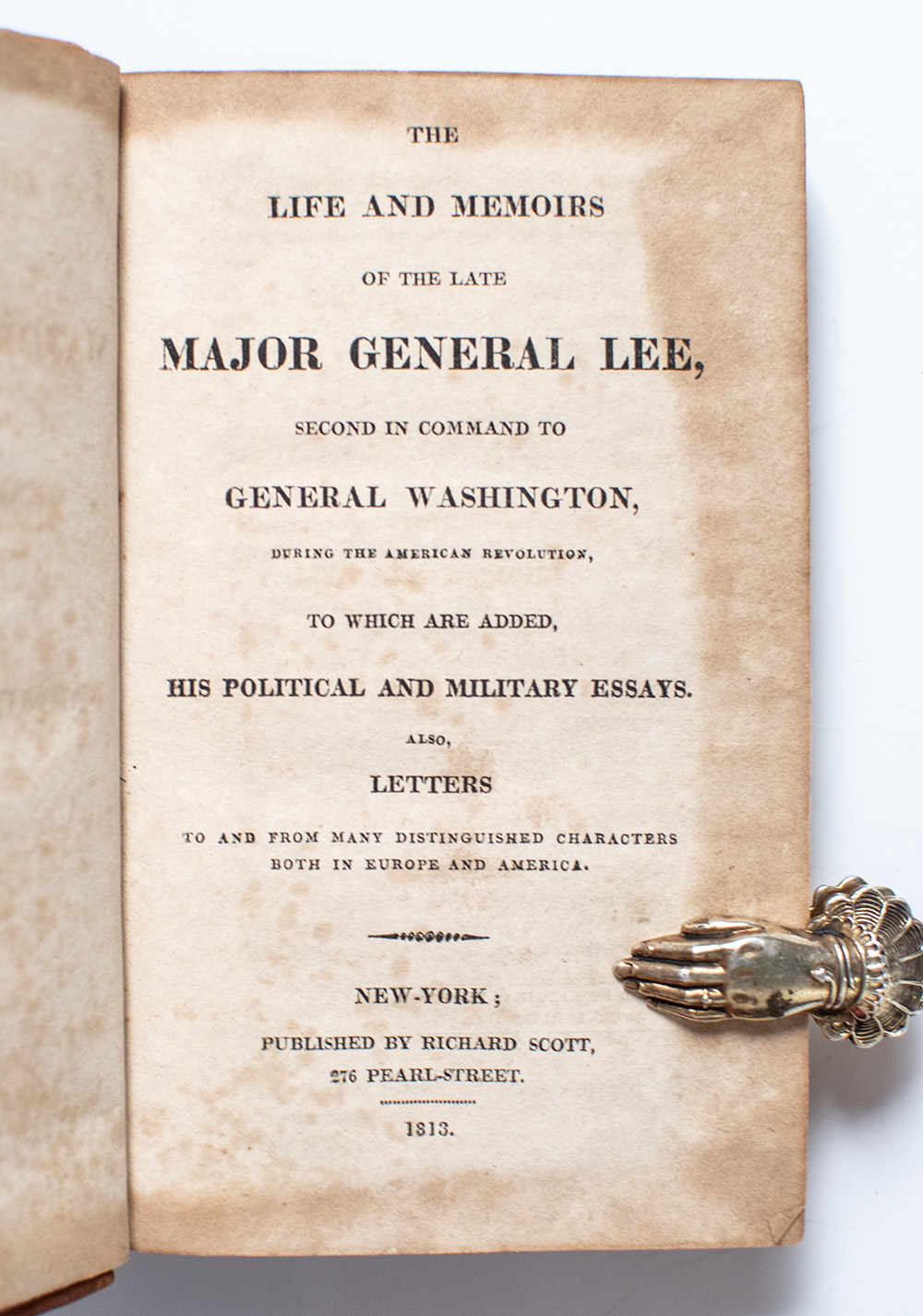 THE

LIFE AND MEMOIRS

OF THE LATE

MAJOR GENERAL LEE,

SECOND IN COMMAND TO

GENERAL WASHINGTON,

DURING THE AMERICAN REVOLUTION,

TO WHICH ARE ADDED,

HIS POLITICAL AND MILITARY ESSAYS.

ALSO,

LETTERS

TO AND FROM MANY DISTINGUISHED CHARACTERS BOTH IN EUROPE AND AMERICA.

NEW-YORK;

PUBLISHED BY RICHARD SCOTT, 276 PEARL-STREET.

1813.